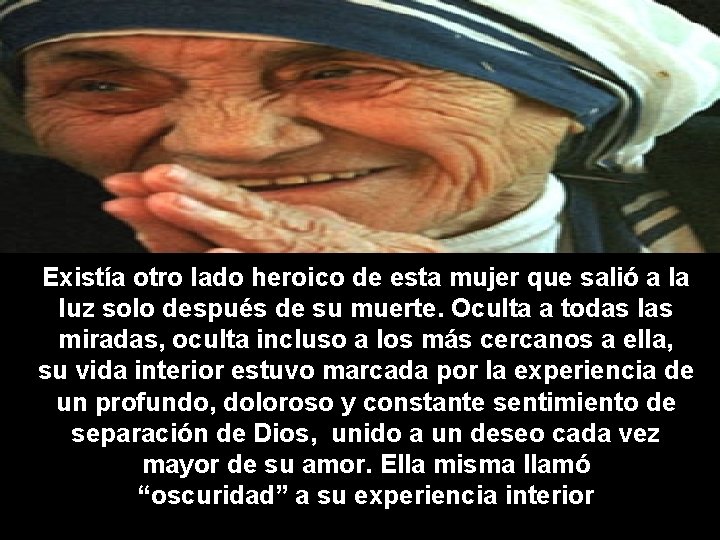 Existía otro lado heroico de esta mujer que salió a la luz solo después de su muerte. Oculta a todas las miradas, oculta incluso a los más cercanos a ella, su vida interior estuvo marcada por la experiencia de un profundo, doloroso y constante sentimiento de separación de Dios, unido a un deseo cada vez mayor de su amor. Ella misma llamó “oscuridad” a su experiencia interior